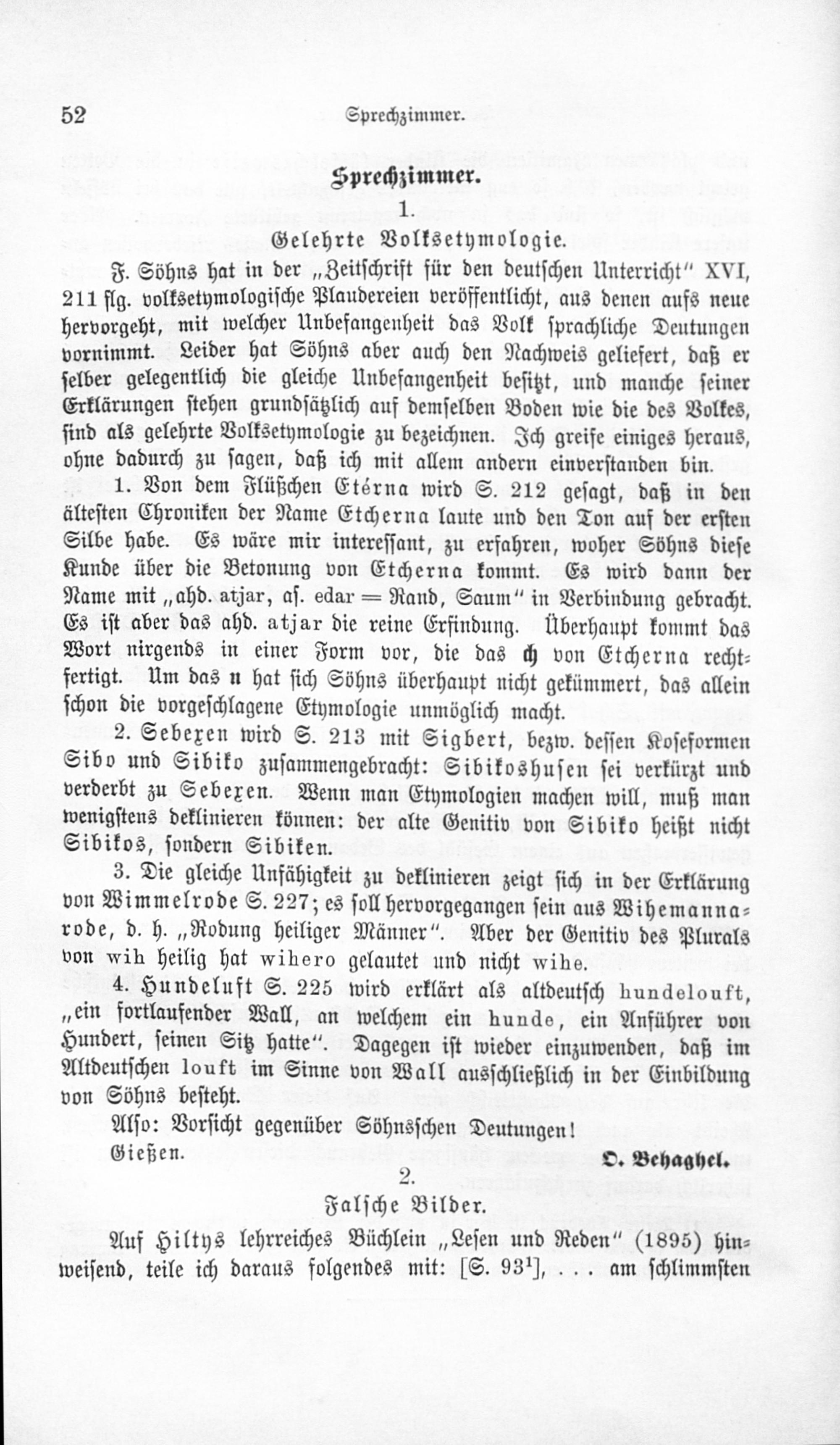 52 Sprechzimmer.

Sprechzimmer.

1.

Gelehrte Volksetymologie.

F. Söhns hat in der „Zeitschrift für den deutschen Unterricht" XVI, 211 flg. volksetymologische Plaudereien veröffentlicht, aus denen aufs neue hervorgeht, mit welcher Unbefangenheit das Volk sprachliche Deutungen vornimmt. Leider hat Söhns aber auch den Nachweis geliefert, daß er selber gelegentlich die gleiche Unbefangenheit besitzt, und manche seiner Erklärungen stehen grundsätzlich auf demselben Boden wie die des Volkes, sind als gelehrte Volksetymologie zu bezeichnen. Ich greife einiges heraus, ohne dadurch zu sagen, daß ich mit allem andern einverstanden bin.

1. Von dem Flüßchen Etérna wird S. 212 gesagt, daß in den ältesten Chroniken der Name Etcherna laute und den Ton auf der ersten Silbe habe. Es wäre mir interessant, zu erfahren, woher Söhns diese Kunde über die Betonung von Etcherna kommt. Es wird dann der Name mit „ahd. atjar, as. edar = Rand, Saum" in Verbindung gebracht. Es ist aber das ahd. atjar die reine Erfindung. Überhaupt kommt das Wort nirgends in einer Form vor, die das ch von Etcherna rechtfertigt. Um das n hat sich Söhns überhaupt nicht gekümmert, das allein schon die vorgeschlagene Etymologie unmöglich macht.

2. Sebexen wird S. 213 mit Sigbert, bezw. dessen Koseformen Sibo und Sibiko zusammengebracht: Sibikoshusen sei verkürzt und verderbt zu Sebexen. Wenn man Etymologien machen will, muß man wenigstens deklinieren können: der alte Genitiv von Sibiko heißt nicht Sibikos, sondern Sibiken.

3. Die gleiche Unfähigkeit zu deklinieren zeigt sich in der Erklärung von Wimmelrode S. 227; es soll hervorgegangen sein aus Wihemannarode, d. h. „Rodung heiliger Männer". Aber der Genitiv des Plurals von wih heilig hat wihero gelautet und nicht wihe.

4. Hundeluft S. 225 wird erklärt als altdeutsch hundelouft, „ein fortlaufender Wall, an welchem ein hunde, ein Anführer von Hundert, seinen Sitz hatte". Dagegen ist wieder einzuwenden, daß im Altdeutschen louft im Sinne von Wall ausschließlich in der Einbildung von Söhns besteht.

Also: Vorsicht gegenüber Söhnsschen Deutungen!

Gießen. O. Behaghel.

2.

Falsche Bilder.

Auf Hiltys lehrreiches Büchlein „Lesen und Reden" (1895) hinweisend, teile ich daraus folgendes mit: [S. 93$^{1}$], . . . am schlimmsten